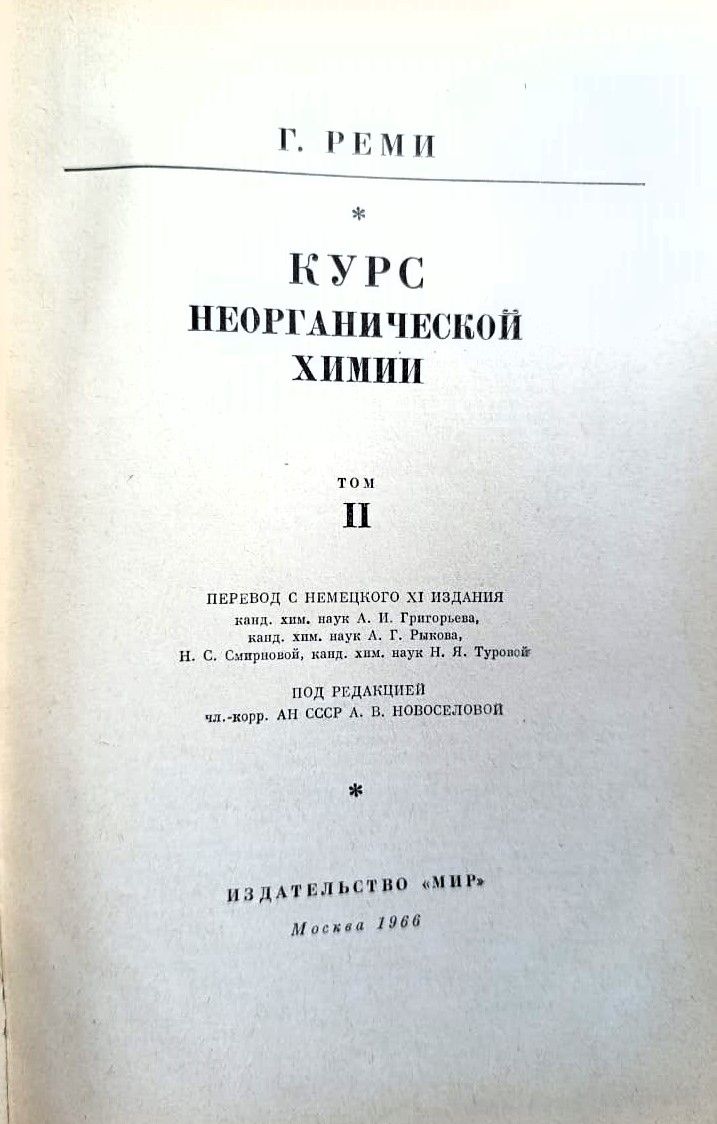 Г. РЕМИ

*

КУРС
НЕОРГАНИЧЕСКОЙ
ХИМИИ

ТОМ
II

ПЕРЕВОД С НЕМЕЦКОГО XI ИЗДАНИЯ
канд. хим. наук А. И. Григорьева,
канд. хим. наук А. Г. Рыкова,
Н. С. Смирновой, канд. хим. наук Н. Я. Туровой

ПОД РЕДАКЦИЕЙ
чл.-корр. АН СССР А. В. НОВОСЕЛОВОЙ

*

ИЗДАТЕЛЬСТВО «МИР»
Москва 1966